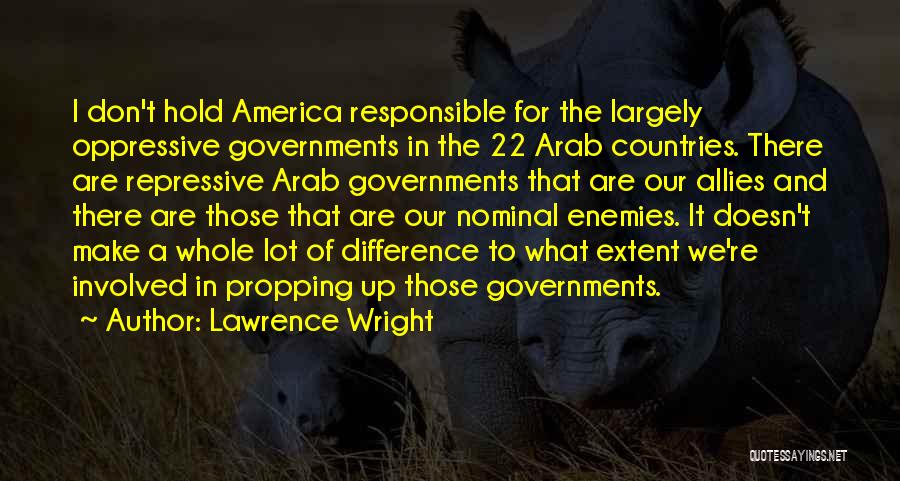 I don't hold America responsible for the largely oppressive governments in the 22 Arab countries. There are repressive Arab governments that are our allies and there are those that are our nominal enemies. It doesn't make a whole lot of difference to what extent we're involved in propping up those governments.
~ Author: Lawrence Wright

QUOTESSAYINGS.NET